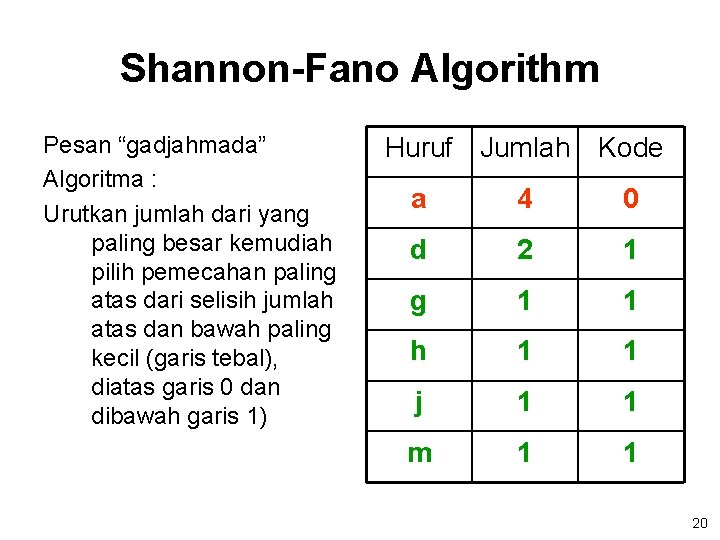 Shannon-Fano Algorithm

Pesan “gadjahmada”

Algoritma :

Urutkan jumlah dari yang paling besar kemudiah pilih pemecahan paling atas dari selisih jumlah atas dan bawah paling kecil (garis tebal), diatas garis 0 dan dibawah garis 1)

| Huruf | Jumlah | Kode |
|---|---|---|
| a | 4 | 0 |
| d | 2 | 1 |
| g | 1 | 1 |
| h | 1 | 1 |
| j | 1 | 1 |
| m | 1 | 1 |

20